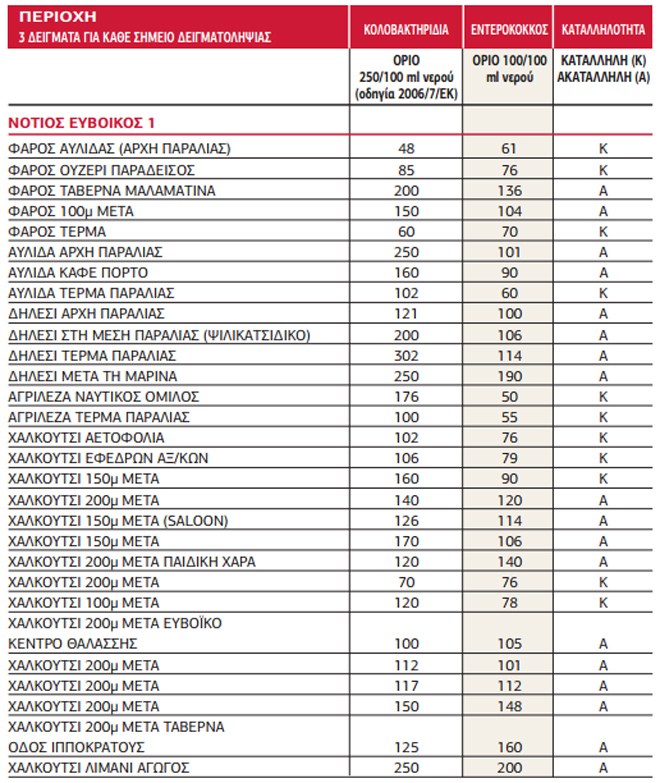 | ΠΕΡΙΟΧΗ 3 ΔΕΙΓΜΑΤΑ ΓΙΑ ΚΑΘΕ ΣΗΜΕΙΟ ΔΕΙΓΜΑΤΟΛΗΨΙΑΣ | ΚΟΛΟΒΑΚΤΗΡΙΔΙΑ | ΕΝΤΕΡΟΚΟΚΚΟΣ | ΚΑΤΑΛΛΗΛΟΤΗΤΑ |
|---|---|---|---|
| | ΟΡΙΟ 250/100 ml νερού (οδηγία 2006/7/ΕΚ) | ΟΡΙΟ 100/100 ml νερού | ΚΑΤΑΛΛΗΛΗ (Κ) ΑΚΑΤΑΛΛΗΛΗ (Α) |
| ΝΟΤΙΟΣ ΕΥΒΟΙΚΟΣ 1 | | | |
| ΦΑΡΟΣ ΑΥΛΙΔΑΣ (ΑΡΧΗ ΠΑΡΑΛΙΑΣ) | 48 | 61 | Κ |
| ΦΑΡΟΣ ΟΥΖΕΡΙ ΠΑΡΑΔΕΙΣΟΣ | 85 | 76 | Κ |
| ΦΑΡΟΣ ΤΑΒΕΡΝΑ ΜΑΛΑΜΑΤΙΝΑ | 200 | 136 | Α |
| ΦΑΡΟΣ 100μ ΜΕΤΑ | 150 | 104 | Α |
| ΦΑΡΟΣ ΤΕΡΜΑ | 60 | 70 | Κ |
| ΑΥΛΙΔΑ ΑΡΧΗ ΠΑΡΑΛΙΑΣ | 250 | 101 | Α |
| ΑΥΛΙΔΑ ΚΑΦΕ ΠΟΡΤΟ | 160 | 90 | Α |
| ΑΥΛΙΔΑ ΤΕΡΜΑ ΠΑΡΑΛΙΑΣ | 102 | 60 | Κ |
| ΔΗΛΕΣΙ ΑΡΧΗ ΠΑΡΑΛΙΑΣ | 121 | 100 | Α |
| ΔΗΛΕΣΙ ΣΤΗ ΜΕΣΗ ΠΑΡΑΛΙΑΣ (ΨΙΛΙΚΑΤΣΙΔΙΚΟ) | 200 | 106 | Α |
| ΔΗΛΕΣΙ ΤΕΡΜΑ ΠΑΡΑΛΙΑΣ | 302 | 114 | Α |
| ΔΗΛΕΣΙ ΜΕΤΑ ΤΗ ΜΑΡΙΝΑ | 250 | 190 | Α |
| ΑΓΡΙΛΕΖΑ ΝΑΥΤΙΚΟΣ ΟΜΙΛΟΣ | 176 | 50 | Κ |
| ΑΓΡΙΛΕΖΑ ΤΕΡΜΑ ΠΑΡΑΛΙΑΣ | 100 | 55 | Κ |
| ΧΑΛΚΟΥΤΣΙ ΑΕΤΟΦΟΛΙΑ | 102 | 76 | Κ |
| ΧΑΛΚΟΥΤΣΙ ΕΦΕΔΡΩΝ ΑΞ/ΚΩΝ | 106 | 79 | Κ |
| ΧΑΛΚΟΥΤΣΙ 150μ ΜΕΤΑ | 160 | 90 | Κ |
| ΧΑΛΚΟΥΤΣΙ 200μ ΜΕΤΑ | 140 | 120 | Α |
| ΧΑΛΚΟΥΤΣΙ 150μ ΜΕΤΑ (SALOON) | 126 | 114 | Α |
| ΧΑΛΚΟΥΤΣΙ 150μ ΜΕΤΑ | 170 | 106 | Α |
| ΧΑΛΚΟΥΤΣΙ 200μ ΜΕΤΑ ΠΑΙΔΙΚΗ ΧΑΡΑ | 120 | 140 | Α |
| ΧΑΛΚΟΥΤΣΙ 200μ ΜΕΤΑ | 70 | 76 | Κ |
| ΧΑΛΚΟΥΤΣΙ 100μ ΜΕΤΑ | 120 | 78 | Κ |
| ΧΑΛΚΟΥΤΣΙ 200μ ΜΕΤΑ ΕΥΒΟΪΚΟ ΚΕΝΤΡΟ ΘΑΛΑΣΣΗΣ | 100 | 105 | Α |
| ΧΑΛΚΟΥΤΣΙ 200μ ΜΕΤΑ | 112 | 101 | Α |
| ΧΑΛΚΟΥΤΣΙ 200μ ΜΕΤΑ | 117 | 112 | Α |
| ΧΑΛΚΟΥΤΣΙ 200μ ΜΕΤΑ | 150 | 148 | Α |
| ΧΑΛΚΟΥΤΣΙ 200μ ΜΕΤΑ ΤΑΒΕΡΝΑ ΟΔΟΣ ΙΠΠΟΚΡΑΤΟΥΣ | 125 | 160 | Α |
| ΧΑΛΚΟΥΤΣΙ ΛΙΜΑΝΙ ΑΓΩΓΟΣ | 250 | 200 | Α |